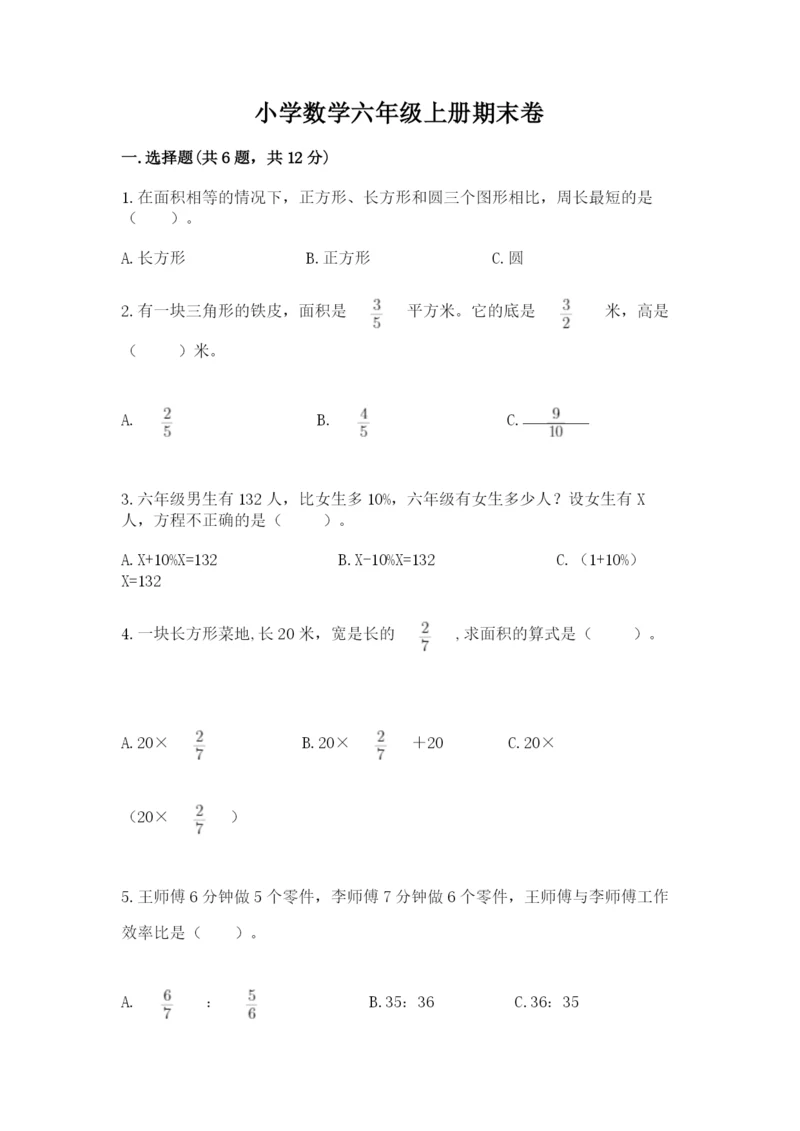 小学数学六年级上册期末卷

一.选择题(共6题，共12分)

1.在面积相等的情况下，正方形、长方形和圆三个图形相比，周长最短的是（　　）。

A.长方形　　　　B.正方形　　　　C.圆

2.有一块三角形的铁皮，面积是 $\frac{3}{5}$ 平方米。它的底是 $\frac{3}{2}$ 米，高是（　　）米。

A. $\frac{2}{5}$　　　　B. $\frac{4}{5}$　　　　C. $\frac{9}{10}$

3.六年级男生有132人，比女生多10%，六年级有女生多少人？设女生有X人，方程不正确的是（　　）。

A.X+10%X=132　　　　B.X-10%X=132　　　　C.（1+10%）X=132

4.一块长方形菜地,长20米，宽是长的 $\frac{2}{7}$ ,求面积的算式是（　　）。

A.20× $\frac{2}{7}$　　　　B.20× $\frac{2}{7}$ +20　　　　C.20×（20× $\frac{2}{7}$ ）

5.王师傅6分钟做5个零件，李师傅7分钟做6个零件，王师傅与李师傅工作效率比是（　　）。

A. $\frac{6}{7}$ ： $\frac{5}{6}$　　　　B.35：36　　　　C.36：35